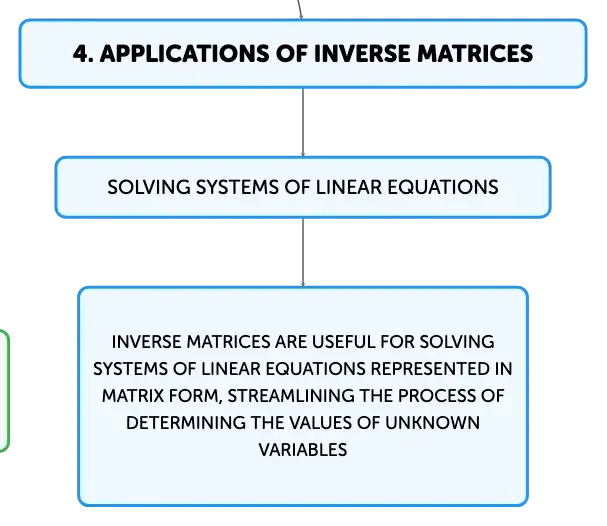 4. APPLICATIONS OF INVERSE MATRICES

SOLVING SYSTEMS OF LINEAR EQUATIONS

INVERSE MATRICES ARE USEFUL FOR SOLVING SYSTEMS OF LINEAR EQUATIONS REPRESENTED IN MATRIX FORM, STREAMLINING THE PROCESS OF DETERMINING THE VALUES OF UNKNOWN VARIABLES